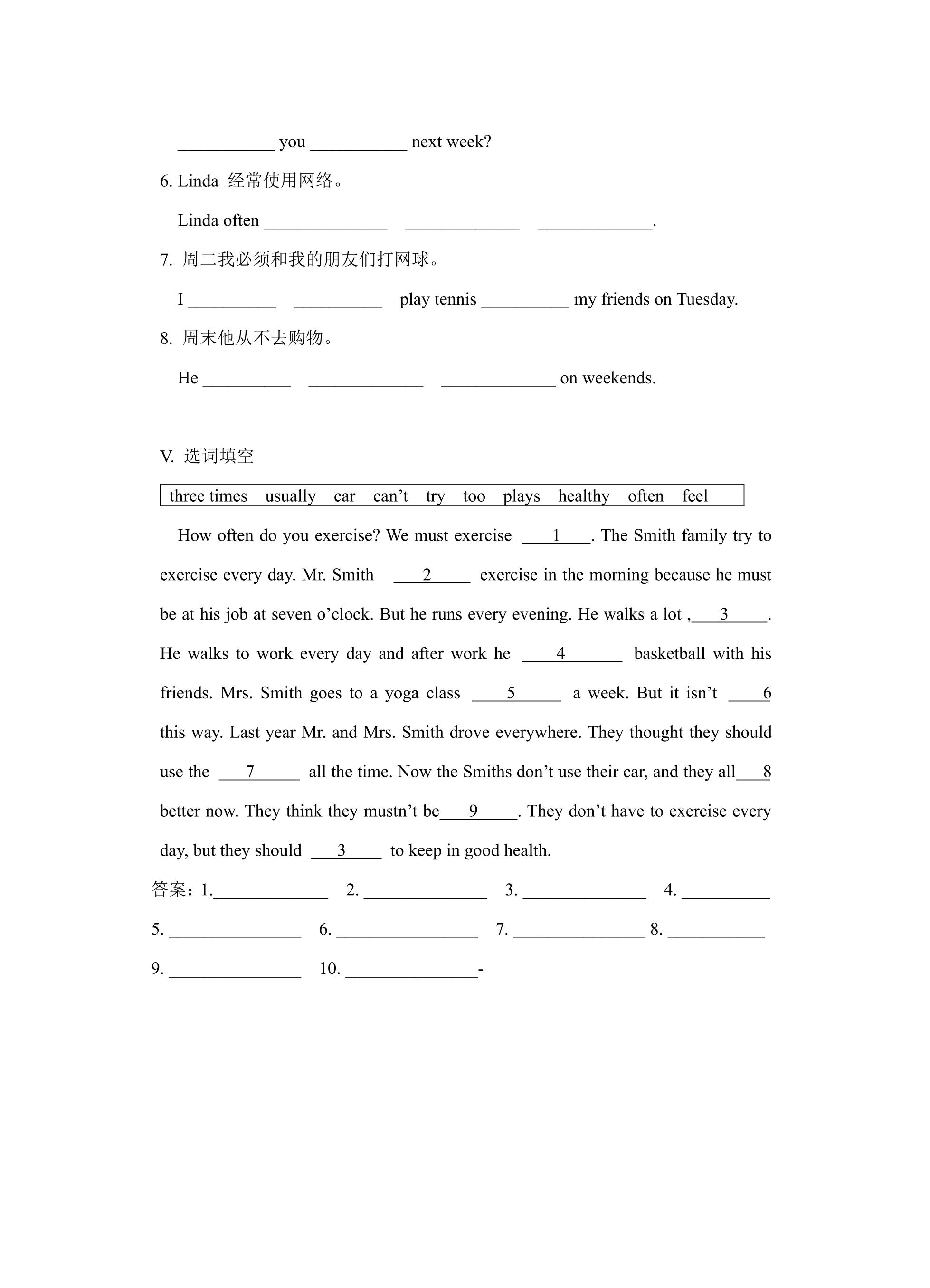 ____ you ____ next week?

6. Linda 经常使用网络。

Linda often ____ ____ ____.

7. 周二我必须和我的朋友们打网球。

I ____ ____ play tennis ____ my friends on Tuesday.

8. 周末他从不去购物。

He ____ ____ ____ on weekends.

V. 选词填空

three times usually car can't try too plays healthy often feel

How often do you exercise? We must exercise ____1____. The Smith family try to exercise every day. Mr. Smith ____2____ exercise in the morning because he must be at his job at seven o'clock. But he runs every evening. He walks a lot ,____3____. He walks to work every day and after work he ____4____ basketball with his friends. Mrs. Smith goes to a yoga class ____5____ a week. But it isn't ____6 this way. Last year Mr. and Mrs. Smith drove everywhere. They thought they should use the ____7____ all the time. Now the Smiths don't use their car, and they all____8 better now. They think they mustn't be____9____. They don't have to exercise every day, but they should ____3____ to keep in good health.

答案:1.____ 2. ____ 3. ____ 4. ____

5. ____ 6. ____ 7. ____ 8. ____

9. ____ 10. ____-